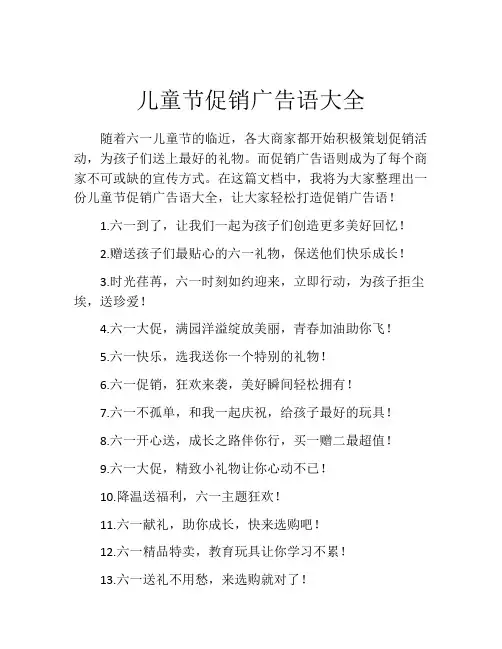 儿童节促销广告语大全

随着六一儿童节的临近，各大商家都开始积极策划促销活动，为孩子们送上最好的礼物。而促销广告语则成为了每个商家不可或缺的宣传方式。在这篇文档中，我将为大家整理出一份儿童节促销广告语大全，让大家轻松打造促销广告语！

1.六一到了，让我们一起为孩子们创造更多美好回忆！

2.赠送孩子们最贴心的六一礼物，保送他们快乐成长！

3.时光荏苒，六一时刻如约迎来，立即行动，为孩子拒尘埃，送珍爱！

4.六一大促，满园洋溢绽放美丽，青春加油助你飞！

5.六一快乐，选我送你一个特别的礼物！

6.六一促销，狂欢来袭，美好瞬间轻松拥有！

7.六一不孤单，和我一起庆祝，给孩子最好的玩具！

8.六一开心送，成长之路伴你行，买一赠二最超值！

9.六一大促，精致小礼物让你心动不已！

10.降温送福利，六一主题狂欢！

11.六一献礼，助你成长，快来选购吧！

12.六一精品特卖，教育玩具让你学习不累！

13.六一送礼不用愁，来选购就对了！